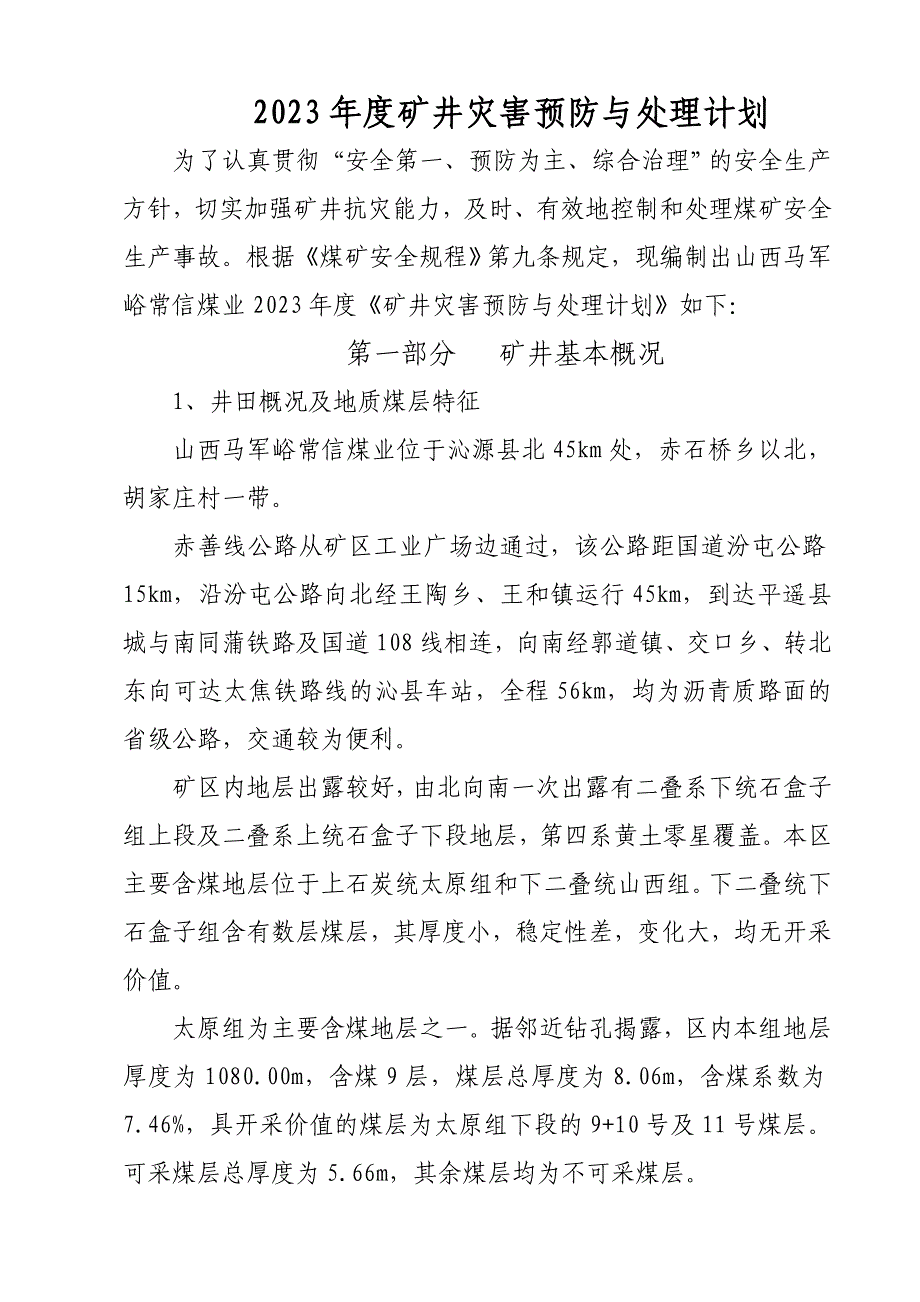 2023年度矿井灾害预防与处理计划

为了认真贯彻“安全第一、预防为主、综合治理”的安全生产方针，切实加强矿井抗灾能力，及时、有效地控制和处理煤矿安全生产事故。根据《煤矿安全规程》第九条规定，现编制出山西马军峪常信煤业2023年度《矿井灾害预防与处理计划》如下:

第一部分　矿井基本概况

1、井田概况及地质煤层特征

山西马军峪常信煤业位于沁源县北45km处，赤石桥乡以北，胡家庄村一带。

赤善线公路从矿区工业广场边通过，该公路距国道汾屯公路15km，沿汾屯公路向北经王陶乡、王和镇运行45km，到达平遥县城与南同蒲铁路及国道108线相连，向南经郭道镇、交口乡、转北东向可达太焦铁路线的沁县车站，全程56km，均为沥青质路面的省级公路，交通较为便利。

矿区内地层出露较好，由北向南一次出露有二叠系下统石盒子组上段及二叠系上统石盒子下段地层，第四系黄土零星覆盖。本区主要含煤地层位于上石炭统太原组和下二叠统山西组。下二叠统下石盒子组含有数层煤层，其厚度小，稳定性差，变化大，均无开采价值。

太原组为主要含煤地层之一。据邻近钻孔揭露，区内本组地层厚度为1080.00m，含煤9层，煤层总厚度为8.06m，含煤系数为7.46%，具开采价值的煤层为太原组下段的9+10号及11号煤层。可采煤层总厚度为5.66m，其余煤层均为不可采煤层。